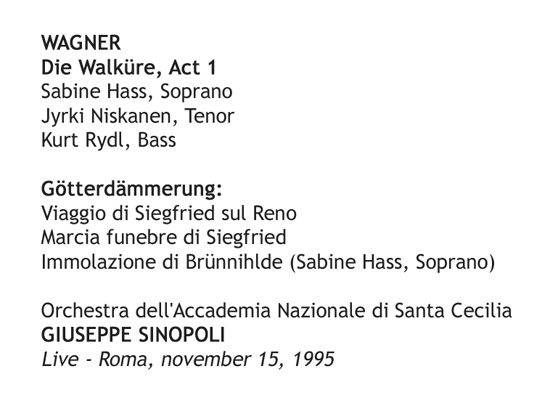 WAGNER
Die Walküre, Act 1
Sabine Hass, Soprano
Jyrki Niskanen, Tenor
Kurt Rydl, Bass

Götterdämmerung:
Viaggio di Siegfried sul Reno
Marcia funebre di Siegfried
Immolazione di Brünnihlde (Sabine Hass, Soprano)

Orchestra dell'Accademia Nazionale di Santa Cecilia
GIUSEPPE SINOPOLI
Live - Roma, november 15, 1995